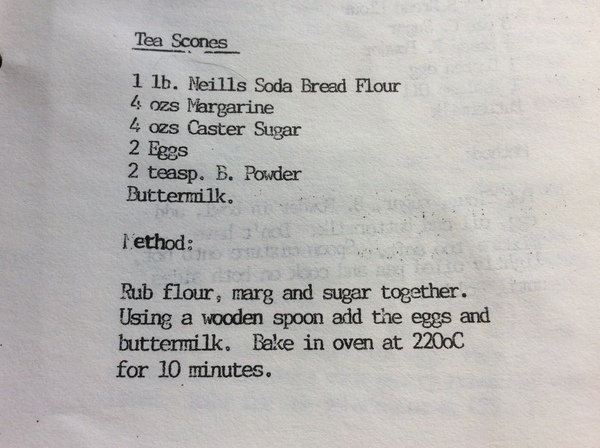 Tea Scones

1 lb. Neills Soda Bread Flour
4 ozs Margarine
4 ozs Caster Sugar
2 Eggs
2 teasp. B. Powder
Buttermilk.

Method:

Rub flour, marg and sugar together. Using a wooden spoon add the eggs and buttermilk. Bake in oven at 220oC for 10 minutes.